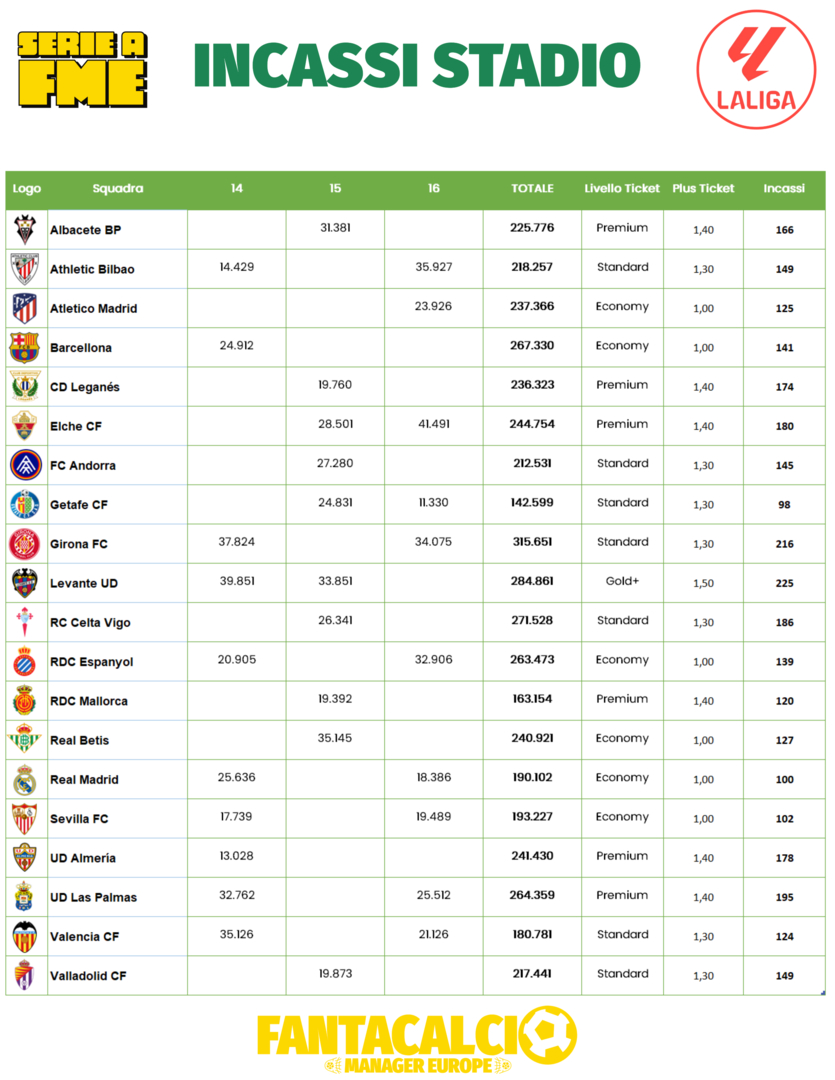 SERIE A FME

INCASSI STADIO

LALIGA

| Logo | Squadra | 14 | 15 | 16 | TOTALE | Livello Ticket | Plus Ticket | Incassi |
|---|---|---|---|---|---|---|---|---|
| | Albacete BP | | 31.381 | | 225.776 | Premium | 1,40 | 166 |
| | Athletic Bilbao | 14.429 | | 35.927 | 218.257 | Standard | 1,30 | 149 |
| | Atletico Madrid | | | 23.926 | 237.366 | Economy | 1,00 | 125 |
| | Barcellona | 24.912 | | | 267.330 | Economy | 1,00 | 141 |
| | CD Leganés | | 19.760 | | 236.323 | Premium | 1,40 | 174 |
| | Elche CF | | 28.501 | 41.491 | 244.754 | Premium | 1,40 | 180 |
| | FC Andorra | | 27.280 | | 212.531 | Standard | 1,30 | 145 |
| | Getafe CF | | 24.831 | 11.330 | 142.599 | Standard | 1,30 | 98 |
| | Girona FC | 37.824 | | 34.075 | 315.651 | Standard | 1,30 | 216 |
| | Levante UD | 39.851 | 33.851 | | 284.861 | Gold+ | 1,50 | 225 |
| | RC Celta Vigo | | 26.341 | | 271.528 | Standard | 1,30 | 186 |
| | RDC Espanyol | 20.905 | | 32.906 | 263.473 | Economy | 1,00 | 139 |
| | RDC Mallorca | | 19.392 | | 163.154 | Premium | 1,40 | 120 |
| | Real Betis | | 35.145 | | 240.921 | Economy | 1,00 | 127 |
| | Real Madrid | 25.636 | | 18.386 | 190.102 | Economy | 1,00 | 100 |
| | Sevilla FC | 17.739 | | 19.489 | 193.227 | Economy | 1,00 | 102 |
| | UD Almeria | 13.028 | | | 241.430 | Premium | 1,40 | 178 |
| | UD Las Palmas | 32.762 | | 25.512 | 264.359 | Premium | 1,40 | 195 |
| | Valencia CF | 35.126 | | 21.126 | 180.781 | Standard | 1,30 | 124 |
| | Valladolid CF | | 19.873 | | 217.441 | Standard | 1,30 | 149 |

FANTACALCIO
MANAGER EUROPE